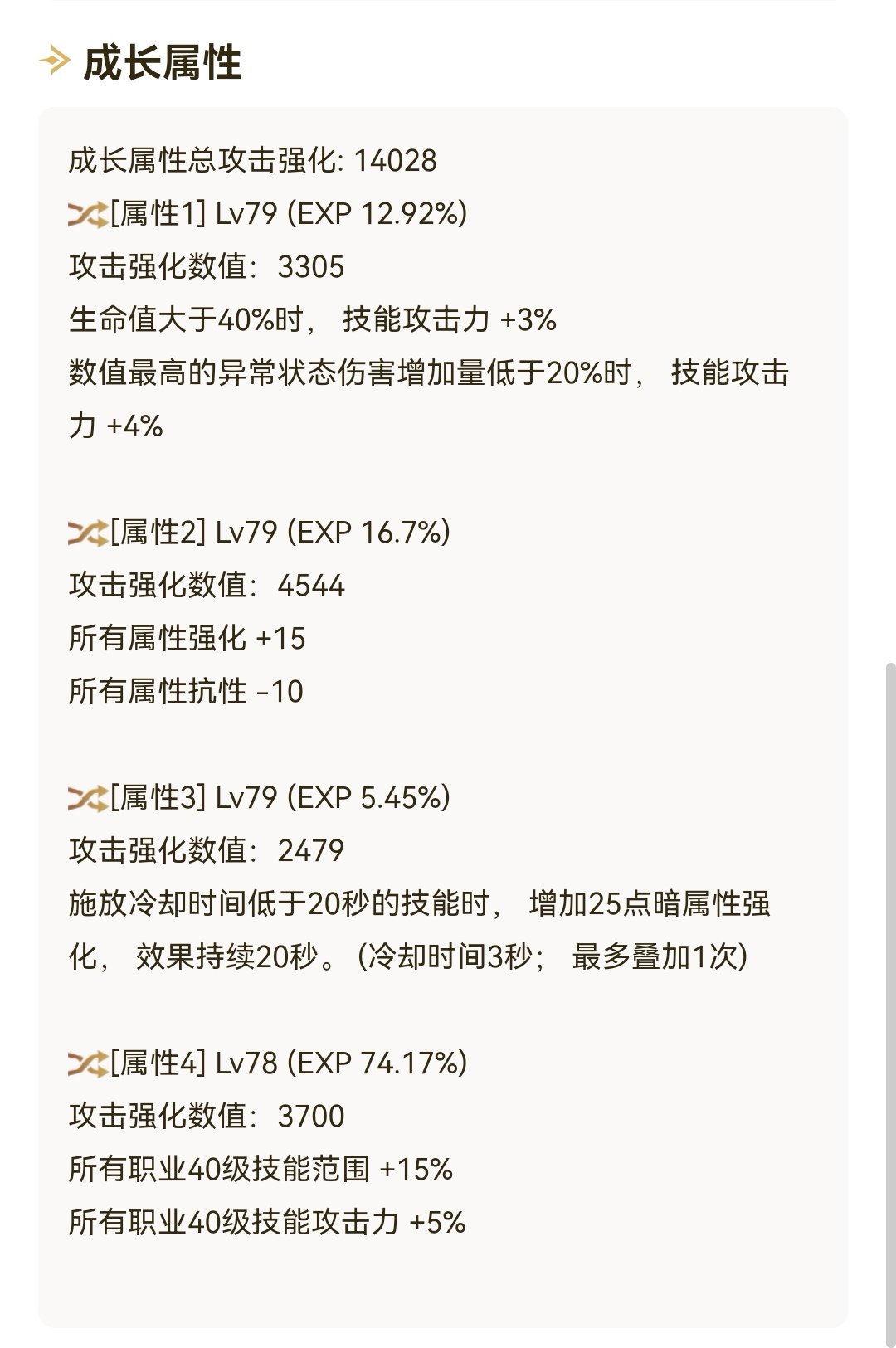 成长属性

成长属性总攻击强化: 14028
[属性1] Lv79 (EXP 12.92%)
攻击强化数值: 3305
生命值大于40%时, 技能攻击力 +3%
数值最高的异常状态伤害增加量低于20%时, 技能攻击力 +4%

[属性2] Lv79 (EXP 16.7%)
攻击强化数值: 4544
所有属性强化 +15
所有属性抗性 -10

[属性3] Lv79 (EXP 5.45%)
攻击强化数值: 2479
施放冷却时间低于20秒的技能时, 增加25点暗属性强化, 效果持续20秒。(冷却时间3秒; 最多叠加1次)

[属性4] Lv78 (EXP 74.17%)
攻击强化数值: 3700
所有职业40级技能范围 +15%
所有职业40级技能攻击力 +5%